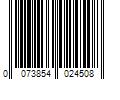 0 073854 024508